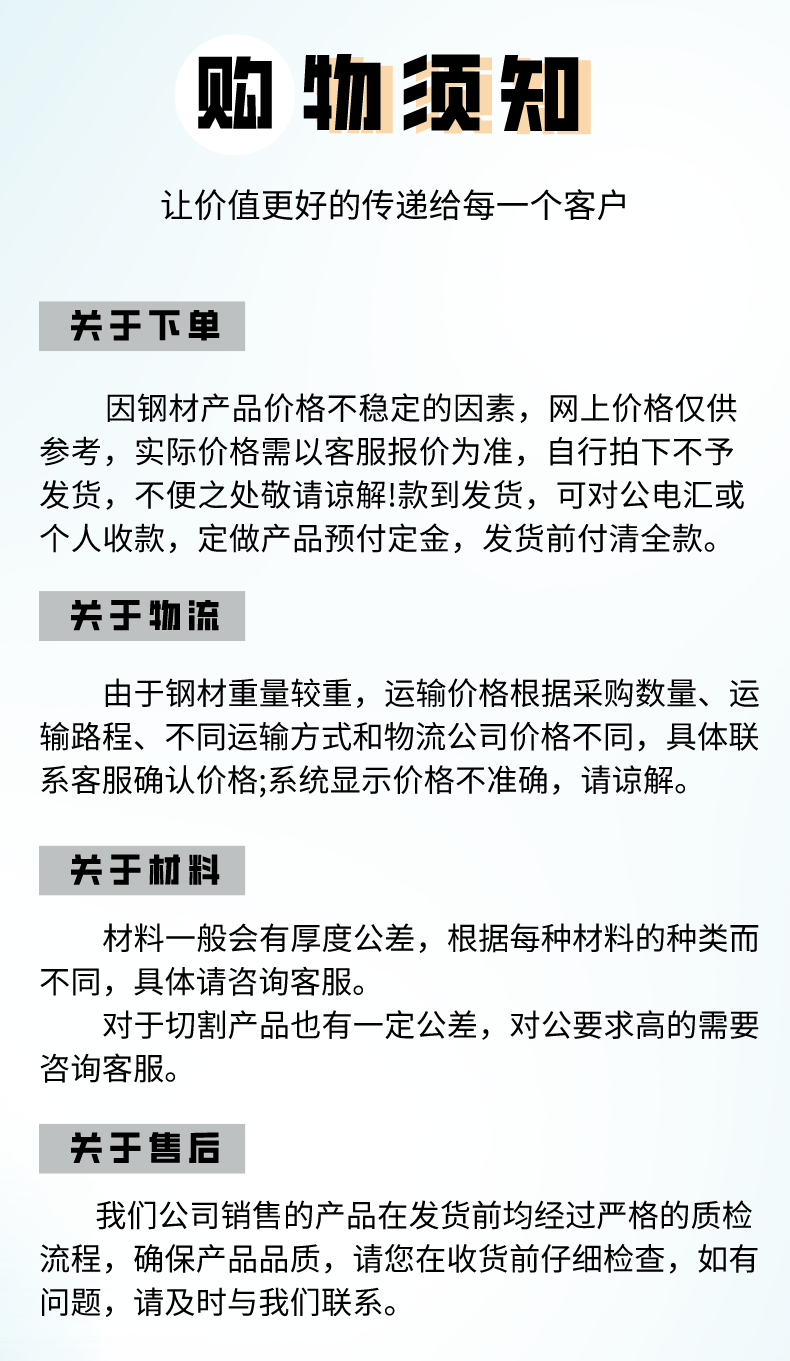 购物须知

让价值更好的传递给每一个客户

关于下单

因钢材产品价格不稳定的因素，网上价格仅供参考，实际价格需以客服报价为准，自行拍下不予发货，不便之处敬请谅解!款到发货，可对公电汇或个人收款，定做产品预付定金，发货前付清全款。

关于物流

由于钢材重量较重，运输价格根据采购数量、运输路程、不同运输方式和物流公司价格不同，具体联系客服确认价格;系统显示价格不准确，请谅解。

关于材料

材料一般会有厚度公差，根据每种材料的种类而不同，具体请咨询客服。

对于切割产品也有一定公差，对公要求高的需要咨询客服。

关于售后

我们公司销售的产品在发货前均经过严格的质检流程，确保产品品质，请您在收货前仔细检查，如有问题，请及时与我们联系。